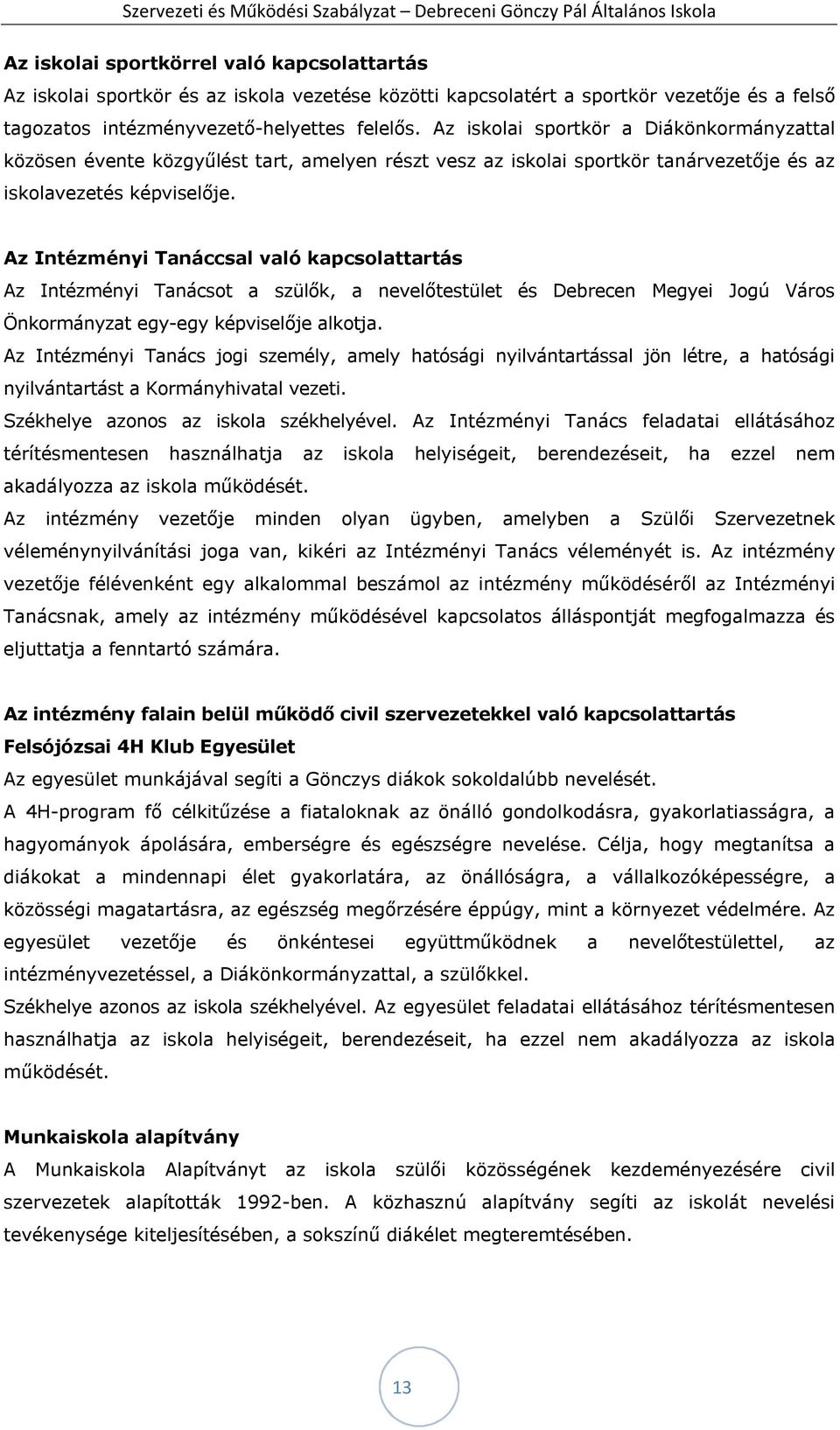 Szervezeti és Működési Szabályzat – Debreceni Gönczy Pál Általános Iskola

Az iskolai sportkörrel való kapcsolattartás
Az iskolai sportkör és az iskola vezetése közötti kapcsolatért a sportkör vezetője és a felső tagozatos intézményvezető-helyettes felelős. Az iskolai sportkör a Diákönkormányzattal közösen évente közgyűlést tart, amelyen részt vesz az iskolai sportkör tanárvezetője és az iskolavezetés képviselője.

Az Intézményi Tanáccsal való kapcsolattartás
Az Intézményi Tanácsot a szülők, a nevelőtestület és Debrecen Megyei Jogú Város Önkormányzat egy-egy képviselője alkotja.
Az Intézményi Tanács jogi személy, amely hatósági nyilvántartással jön létre, a hatósági nyilvántartást a Kormányhivatal vezeti.
Székhelye azonos az iskola székhelyével. Az Intézményi Tanács feladatai ellátásához térítésmentesen használhatja az iskola helyiségeit, berendezéseit, ha ezzel nem akadályozza az iskola működését.
Az intézmény vezetője minden olyan ügyben, amelyben a Szülői Szervezetnek véleménynyilvánítási joga van, kikéri az Intézményi Tanács véleményét is. Az intézmény vezetője félévenként egy alkalommal beszámol az intézmény működéséről az Intézményi Tanácsnak, amely az intézmény működésével kapcsolatos álláspontját megfogalmazza és eljuttatja a fenntartó számára.

Az intézmény falain belül működő civil szervezetekkel való kapcsolattartás
Felsójózsai 4H Klub Egyesület
Az egyesület munkájával segíti a Gönczys diákok sokoldalúbb nevelését.
A 4H-program fő célkitűzése a fiataloknak az önálló gondolkodásra, gyakorlatiasságra, a hagyományok ápolására, emberségre és egészségre nevelése. Célja, hogy megtanítsa a diákokat a mindennapi élet gyakorlatára, az önállóságra, a vállalkozóképességre, a közösségi magatartásra, az egészség megőrzésére éppúgy, mint a környezet védelmére. Az egyesület vezetője és önkéntesei együttműködnek a nevelőtestülettel, az intézményvezetéssel, a Diákönkormányzattal, a szülőkkel.
Székhelye azonos az iskola székhelyével. Az egyesület feladatai ellátásához térítésmentesen használhatja az iskola helyiségeit, berendezéseit, ha ezzel nem akadályozza az iskola működését.

Munkaiskola alapítvány
A Munkaiskola Alapítványt az iskola szülői közösségének kezdeményezésére civil szervezetek alapították 1992-ben. A közhasznú alapítvány segíti az iskolát nevelési tevékenysége kiteljesítésében, a sokszínű diákélet megteremtésében.

13